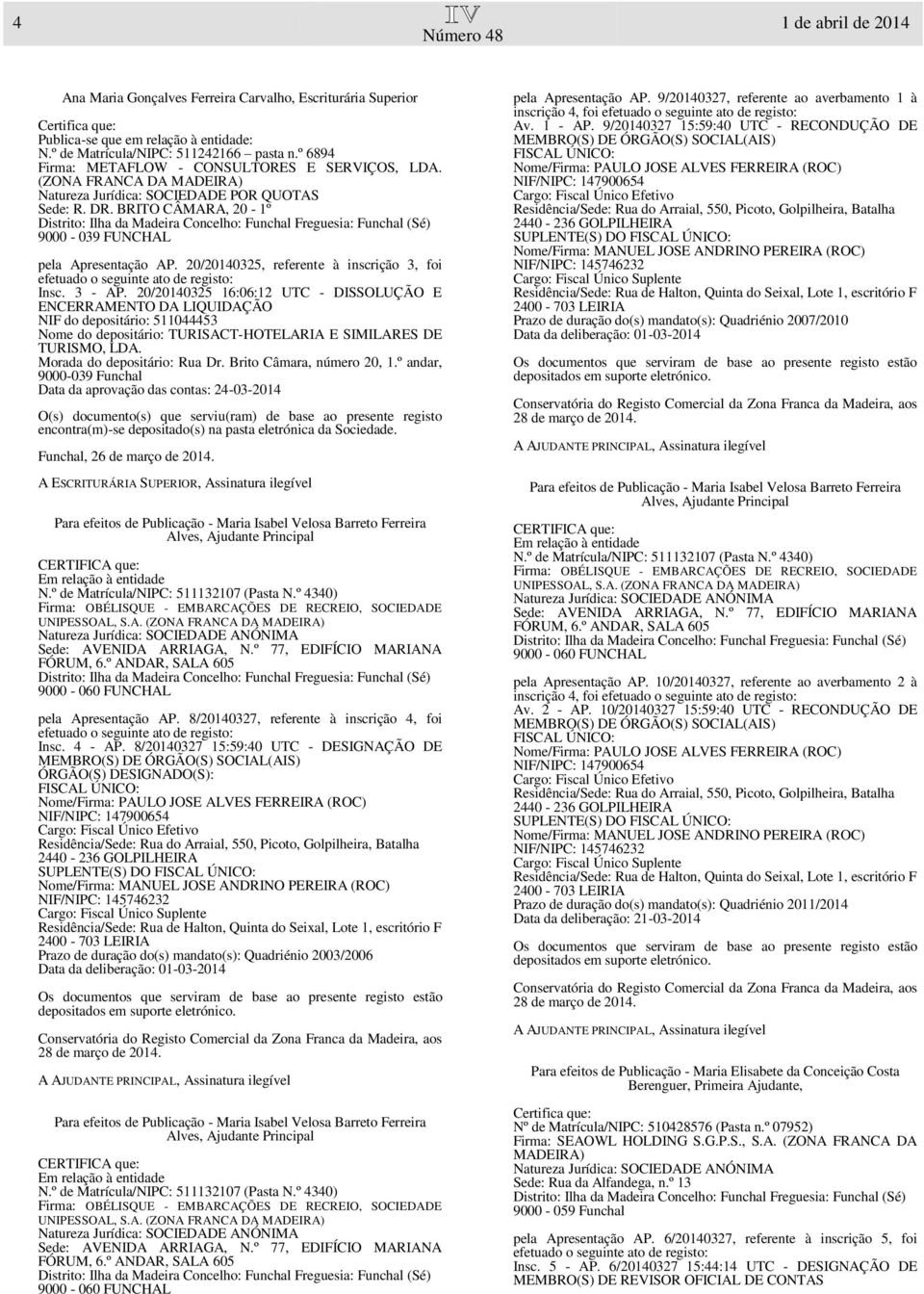 4 IV Número 48 1 de abril de 2014

Ana Maria Gonçalves Ferreira Carvalho, Escriturária Superior

Certifica que:
Publica-se que em relação à entidade:
N.º de Matrícula/NIPC: 511242166 – pasta n.º 6894
Firma: METAFLOW - CONSULTORES E SERVIÇOS, LDA. (ZONA FRANCA DA MADEIRA)
Natureza Jurídica: SOCIEDADE POR QUOTAS
Sede: R. DR. BRITO CÂMARA, 20 - 1º
Distrito: Ilha da Madeira Concelho: Funchal Freguesia: Funchal (Sé)
9000 - 039 FUNCHAL

pela Apresentação AP. 20/20140325, referente à inscrição 3, foi efetuado o seguinte ato de registo:
Insc. 3 - AP. 20/20140325 16:06:12 UTC - DISSOLUÇÃO E ENCERRAMENTO DA LIQUIDAÇÃO
NIF do depositário: 511044453
Nome do depositário: TURISACT-HOTELARIA E SIMILARES DE TURISMO, LDA.
Morada do depositário: Rua Dr. Brito Câmara, número 20, 1.º andar, 9000-039 Funchal
Data da aprovação das contas: 24-03-2014

O(s) documento(s) que serviu(ram) de base ao presente registo encontra(m)-se depositado(s) na pasta eletrónica da Sociedade.

Funchal, 26 de março de 2014.

A ESCRITURÁRIA SUPERIOR, Assinatura ilegível

Para efeitos de Publicação - Maria Isabel Velosa Barreto Ferreira Alves, Ajudante Principal

CERTIFICA que:
Em relação à entidade
N.º de Matrícula/NIPC: 511132107 (Pasta N.º 4340)
Firma: OBÉLISQUE - EMBARCAÇÕES DE RECREIO, SOCIEDADE UNIPESSOAL, S.A. (ZONA FRANCA DA MADEIRA)
Natureza Jurídica: SOCIEDADE ANÓNIMA
Sede: AVENIDA ARRIAGA, N.º 77, EDIFÍCIO MARIANA FÓRUM, 6.º ANDAR, SALA 605
Distrito: Ilha da Madeira Concelho: Funchal Freguesia: Funchal (Sé)
9000 - 060 FUNCHAL

pela Apresentação AP. 8/20140327, referente à inscrição 4, foi efetuado o seguinte ato de registo:
Insc. 4 - AP. 8/20140327 15:59:40 UTC - DESIGNAÇÃO DE MEMBRO(S) DE ÓRGÃO(S) SOCIAL(AIS)
ÓRGÃO(S) DESIGNADO(S):
FISCAL ÚNICO:
Nome/Firma: PAULO JOSE ALVES FERREIRA (ROC)
NIF/NIPC: 147900654
Cargo: Fiscal Único Efetivo
Residência/Sede: Rua do Arraial, 550, Picoto, Golpilheira, Batalha
2440 - 236 GOLPILHEIRA
SUPLENTE(S) DO FISCAL ÚNICO:
Nome/Firma: MANUEL JOSE ANDRINO PEREIRA (ROC)
NIF/NIPC: 145746232
Cargo: Fiscal Único Suplente
Residência/Sede: Rua de Halton, Quinta do Seixal, Lote 1, escritório F
2400 - 703 LEIRIA
Prazo de duração do(s) mandato(s): Quadriénio 2003/2006
Data da deliberação: 01-03-2014

Os documentos que serviram de base ao presente registo estão depositados em suporte eletrónico.

Conservatória do Registo Comercial da Zona Franca da Madeira, aos 28 de março de 2014.

A AJUDANTE PRINCIPAL, Assinatura ilegível

Para efeitos de Publicação - Maria Isabel Velosa Barreto Ferreira Alves, Ajudante Principal

CERTIFICA que:
Em relação à entidade
N.º de Matrícula/NIPC: 511132107 (Pasta N.º 4340)
Firma: OBÉLISQUE - EMBARCAÇÕES DE RECREIO, SOCIEDADE UNIPESSOAL, S.A. (ZONA FRANCA DA MADEIRA)
Natureza Jurídica: SOCIEDADE ANÓNIMA
Sede: AVENIDA ARRIAGA, N.º 77, EDIFÍCIO MARIANA FÓRUM, 6.º ANDAR, SALA 605
Distrito: Ilha da Madeira Concelho: Funchal Freguesia: Funchal (Sé)
9000 - 060 FUNCHAL

pela Apresentação AP. 9/20140327, referente ao averbamento 1 à inscrição 4, foi efetuado o seguinte ato de registo:
Av. 1 - AP. 9/20140327 15:59:40 UTC - RECONDUÇÃO DE MEMBRO(S) DE ÓRGÃO(S) SOCIAL(AIS)
FISCAL ÚNICO:
Nome/Firma: PAULO JOSE ALVES FERREIRA (ROC)
NIF/NIPC: 147900654
Cargo: Fiscal Único Efetivo
Residência/Sede: Rua do Arraial, 550, Picoto, Golpilheira, Batalha
2440 - 236 GOLPILHEIRA
SUPLENTE(S) DO FISCAL ÚNICO:
Nome/Firma: MANUEL JOSE ANDRINO PEREIRA (ROC)
NIF/NIPC: 145746232
Cargo: Fiscal Único Suplente
Residência/Sede: Rua de Halton, Quinta do Seixal, Lote 1, escritório F
2400 - 703 LEIRIA
Prazo de duração do(s) mandato(s): Quadriénio 2007/2010
Data da deliberação: 01-03-2014

Os documentos que serviram de base ao presente registo estão depositados em suporte eletrónico.

Conservatória do Registo Comercial da Zona Franca da Madeira, aos 28 de março de 2014.

A AJUDANTE PRINCIPAL, Assinatura ilegível

Para efeitos de Publicação - Maria Isabel Velosa Barreto Ferreira Alves, Ajudante Principal

CERTIFICA que:
Em relação à entidade
N.º de Matrícula/NIPC: 511132107 (Pasta N.º 4340)
Firma: OBÉLISQUE - EMBARCAÇÕES DE RECREIO, SOCIEDADE UNIPESSOAL, S.A. (ZONA FRANCA DA MADEIRA)
Natureza Jurídica: SOCIEDADE ANÓNIMA
Sede: AVENIDA ARRIAGA, N.º 77, EDIFÍCIO MARIANA FÓRUM, 6.º ANDAR, SALA 605
Distrito: Ilha da Madeira Concelho: Funchal Freguesia: Funchal (Sé)
9000 - 060 FUNCHAL

pela Apresentação AP. 10/20140327, referente ao averbamento 2 à inscrição 4, foi efetuado o seguinte ato de registo:
Av. 2 - AP. 10/20140327 15:59:40 UTC - RECONDUÇÃO DE MEMBRO(S) DE ÓRGÃO(S) SOCIAL(AIS)
FISCAL ÚNICO:
Nome/Firma: PAULO JOSE ALVES FERREIRA (ROC)
NIF/NIPC: 147900654
Cargo: Fiscal Único Efetivo
Residência/Sede: Rua do Arraial, 550, Picoto, Golpilheira, Batalha
2440 - 236 GOLPILHEIRA
SUPLENTE(S) DO FISCAL ÚNICO:
Nome/Firma: MANUEL JOSE ANDRINO PEREIRA (ROC)
NIF/NIPC: 145746232
Cargo: Fiscal Único Suplente
Residência/Sede: Rua de Halton, Quinta do Seixal, Lote 1, escritório F
2400 - 703 LEIRIA
Prazo de duração do(s) mandato(s): Quadriénio 2011/2014
Data da deliberação: 21-03-2014

Os documentos que serviram de base ao presente registo estão depositados em suporte eletrónico.

Conservatória do Registo Comercial da Zona Franca da Madeira, aos 28 de março de 2014.

A AJUDANTE PRINCIPAL, Assinatura ilegível

Para efeitos de Publicação - Maria Elisabete da Conceição Costa Berenguer, Primeira Ajudante,

Certifica que:
Nº de Matrícula/NIPC: 510428576 (Pasta n.º 07952)
Firma: SEAOWL HOLDING S.G.P.S., S.A. (ZONA FRANCA DA MADEIRA)
Natureza Jurídica: SOCIEDADE ANÓNIMA
Sede: Rua da Alfandega, n.º 13
Distrito: Ilha da Madeira Concelho: Funchal Freguesia: Funchal (Sé)
9000 - 059 Funchal

pela Apresentação AP. 6/20140327, referente à inscrição 5, foi efetuado o seguinte ato de registo:
Insc. 5 - AP. 6/20140327 15:44:14 UTC - DESIGNAÇÃO DE MEMBRO(S) DE REVISOR OFICIAL DE CONTAS